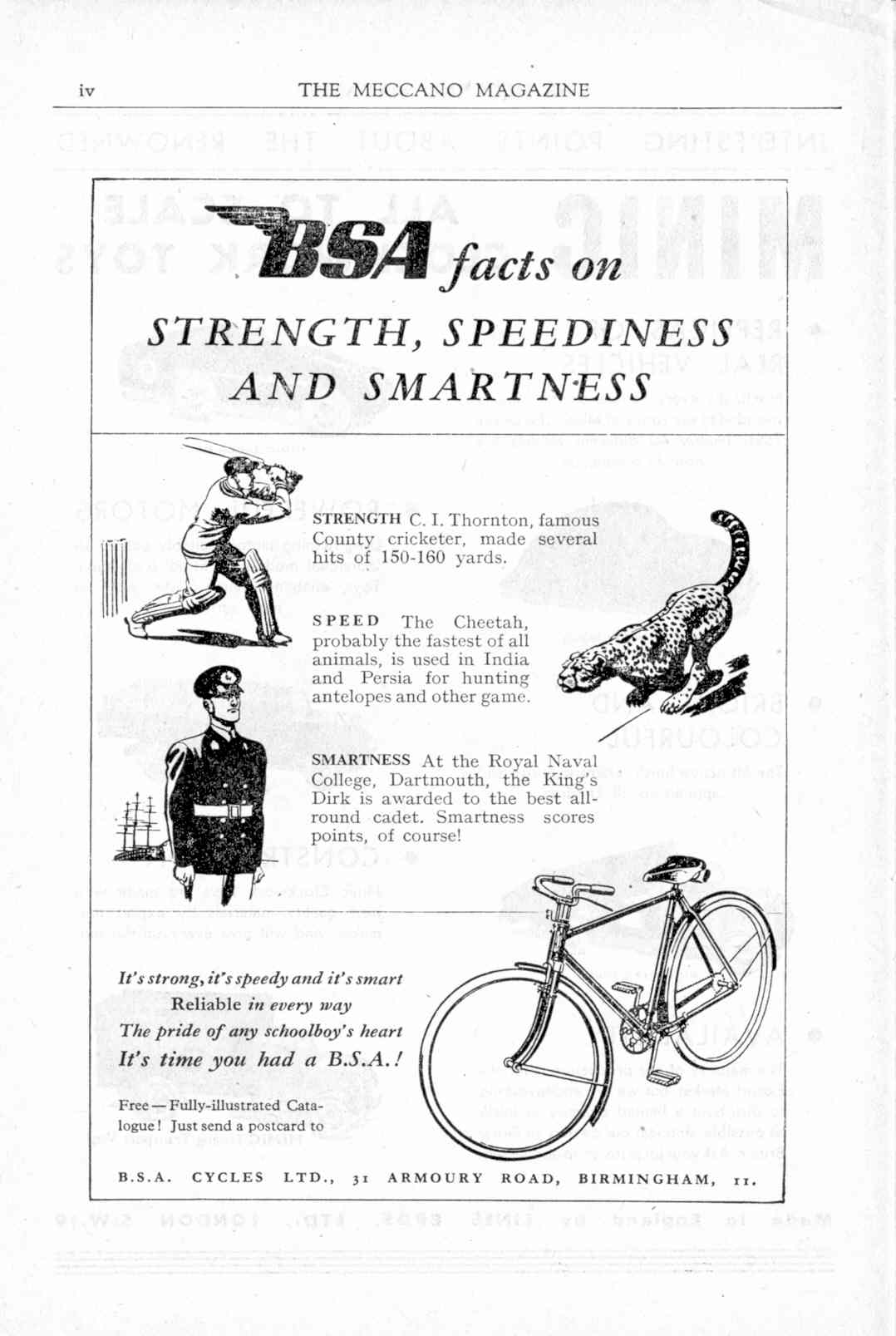 iv THE MECCANO MAGAZINE

BSA facts on

STRENGTH, SPEEDINESS AND SMARTNESS

STRENGTH C. I. Thornton, famous County cricketer, made several hits of 150-160 yards.

SPEED The Cheetah, probably the fastest of all animals, is used in India and Persia for hunting antelopes and other game.

SMARTNESS At the Royal Naval College, Dartmouth, the King's Dirk is awarded to the best all-round cadet. Smartness scores points, of course!

It's strong, it's speedy and it's smart
Reliable in every way
The pride of any schoolboy's heart
It's time you had a B.S.A.!

Free — Fully-illustrated Catalogue! Just send a postcard to

B.S.A. CYCLES LTD., 31 ARMOURY ROAD, BIRMINGHAM, 11.